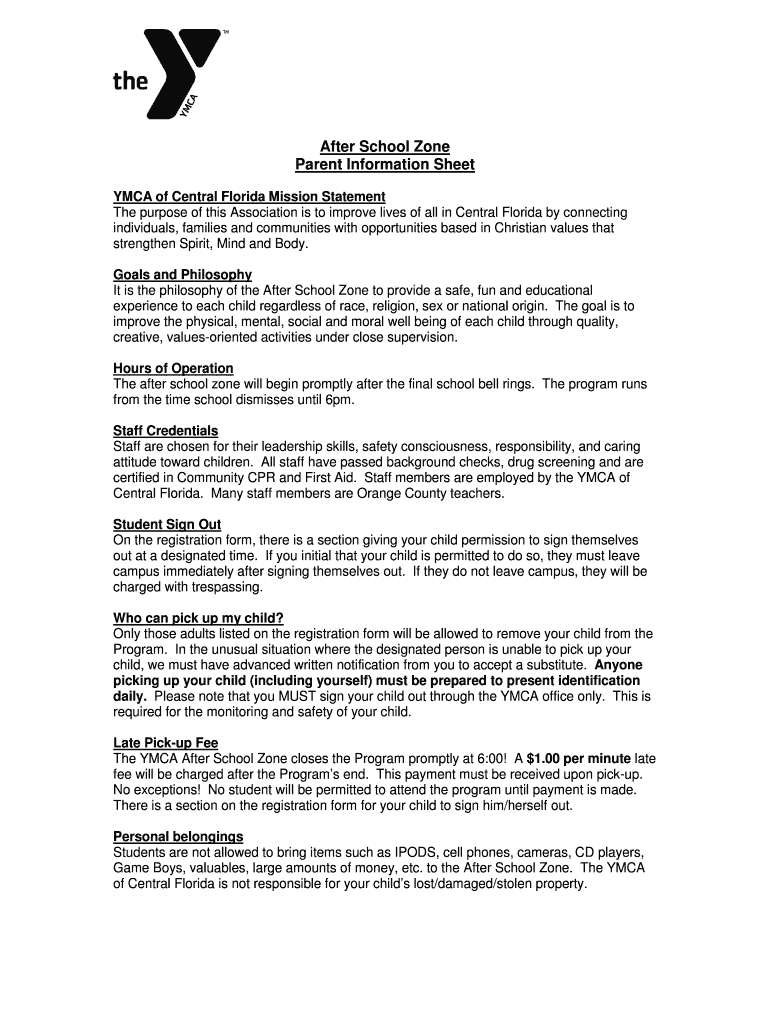 the YMCA ™

After School Zone
Parent Information Sheet

YMCA of Central Florida Mission Statement
The purpose of this Association is to improve lives of all in Central Florida by connecting individuals, families and communities with opportunities based in Christian values that strengthen Spirit, Mind and Body.

Goals and Philosophy
It is the philosophy of the After School Zone to provide a safe, fun and educational experience to each child regardless of race, religion, sex or national origin. The goal is to improve the physical, mental, social and moral well being of each child through quality, creative, values-oriented activities under close supervision.

Hours of Operation
The after school zone will begin promptly after the final school bell rings. The program runs from the time school dismisses until 6pm.

Staff Credentials
Staff are chosen for their leadership skills, safety consciousness, responsibility, and caring attitude toward children. All staff have passed background checks, drug screening and are certified in Community CPR and First Aid. Staff members are employed by the YMCA of Central Florida. Many staff members are Orange County teachers.

Student Sign Out
On the registration form, there is a section giving your child permission to sign themselves out at a designated time. If you initial that your child is permitted to do so, they must leave campus immediately after signing themselves out. If they do not leave campus, they will be charged with trespassing.

Who can pick up my child?
Only those adults listed on the registration form will be allowed to remove your child from the Program. In the unusual situation where the designated person is unable to pick up your child, we must have advanced written notification from you to accept a substitute. Anyone picking up your child (including yourself) must be prepared to present identification daily. Please note that you MUST sign your child out through the YMCA office only. This is required for the monitoring and safety of your child.

Late Pick-up Fee
The YMCA After School Zone closes the Program promptly at 6:00! A $1.00 per minute late fee will be charged after the Program's end. This payment must be received upon pick-up. No exceptions! No student will be permitted to attend the program until payment is made. There is a section on the registration form for your child to sign him/herself out.

Personal belongings
Students are not allowed to bring items such as IPODS, cell phones, cameras, CD players, Game Boys, valuables, large amounts of money, etc. to the After School Zone. The YMCA of Central Florida is not responsible for your child's lost/damaged/stolen property.